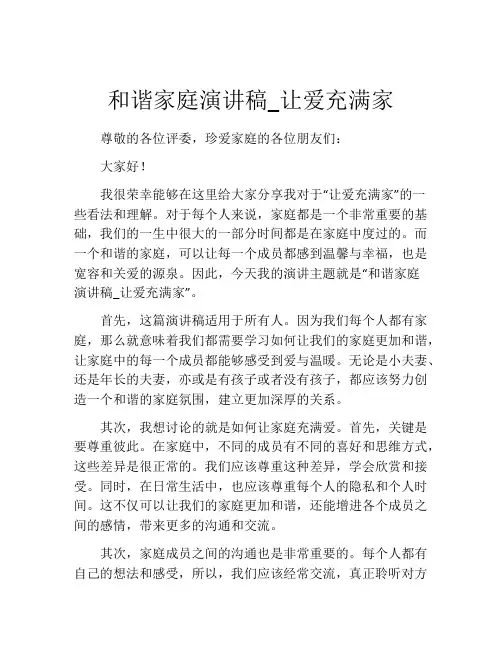 和谐家庭演讲稿_让爱充满家

尊敬的各位评委，珍爱家庭的各位朋友们：

大家好！

我很荣幸能够在这里给大家分享我对于“让爱充满家”的一些看法和理解。对于每个人来说，家庭都是一个非常重要的基础，我们的一生中很大的一部分时间都是在家庭中度过的。而一个和谐的家庭，可以让每一个成员都感到温馨与幸福，也是宽容和关爱的源泉。因此，今天我的演讲主题就是“和谐家庭演讲稿_让爱充满家”。

首先，这篇演讲稿适用于所有人。因为我们每个人都有家庭，那么就意味着我们都需要学习如何让我们的家庭更加和谐，让家庭中的每一个成员都能够感受到爱与温暖。无论是小夫妻、还是年长的夫妻，亦或是有孩子或者没有孩子，都应该努力创造一个和谐的家庭氛围，建立更加深厚的关系。

其次，我想讨论的就是如何让家庭充满爱。首先，关键是要尊重彼此。在家庭中，不同的成员有不同的喜好和思维方式，这些差异是很正常的。我们应该尊重这种差异，学会欣赏和接受。同时，在日常生活中，也应该尊重每个人的隐私和个人时间。这不仅可以让我们的家庭更加和谐，还能增进各个成员之间的感情，带来更多的沟通和交流。

其次，家庭成员之间的沟通也是非常重要的。每个人都有自己的想法和感受，所以，我们应该经常交流，真正聆听对方